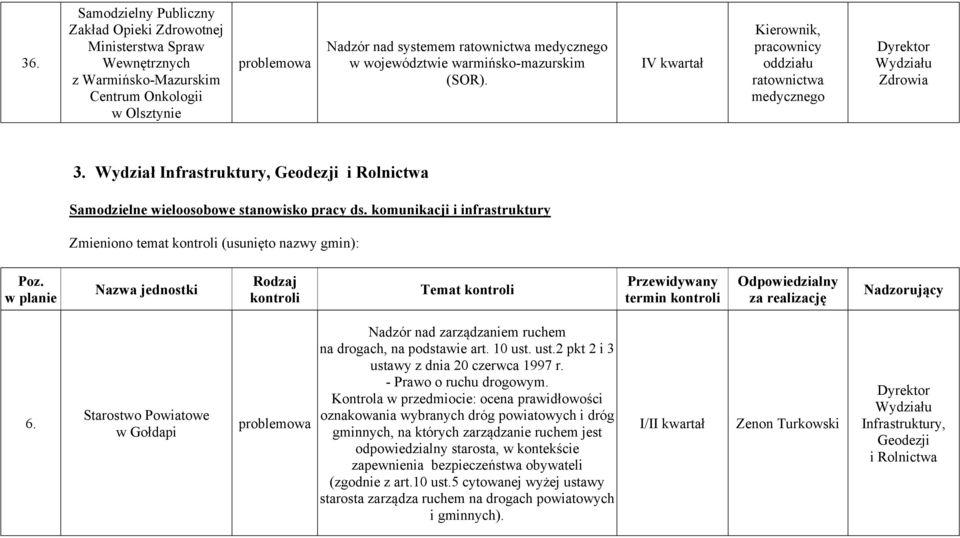 | 36. | Samodzielny Publiczny Zakład Opieki Zdrowotnej Ministerstwa Spraw Wewnętrznych z Warmińsko-Mazurskim Centrum Onkologii w Olsztynie | problemowa | Nadzór nad systemem ratownictwa medycznego w województwie warmińsko-mazurskim (SOR). | IV kwartał | Kierownik, pracownicy oddziału ratownictwa medycznego | Dyrektor Wydziału Zdrowia |
|---|---|---|---|---|---|---|

3. Wydział Infrastruktury, Geodezji i Rolnictwa

Samodzielne wieloosobowe stanowisko pracy ds. komunikacji i infrastruktury

Zmieniono temat kontroli (usunięto nazwy gmin):

| Poz. w planie | Nazwa jednostki | Rodzaj kontroli | Temat kontroli | Przewidywany termin kontroli | Odpowiedzialny za realizację | Nadzorujący |
|---|---|---|---|---|---|---|
| 6. | Starostwo Powiatowe w Gołdapi | problemowa | Nadzór nad zarządzaniem ruchem na drogach, na podstawie art. 10 ust. ust.2 pkt 2 i 3 ustawy z dnia 20 czerwca 1997 r. - Prawo o ruchu drogowym. Kontrola w przedmiocie: ocena prawidłowości oznakowania wybranych dróg powiatowych i dróg gminnych, na których zarządzanie ruchem jest odpowiedzialny starosta, w kontekście zapewnienia bezpieczeństwa obywateli (zgodnie z art.10 ust.5 cytowanej wyżej ustawy starosta zarządza ruchem na drogach powiatowych i gminnych). | I/II kwartał | Zenon Turkowski | Dyrektor Wydziału Infrastruktury, Geodezji i Rolnictwa |